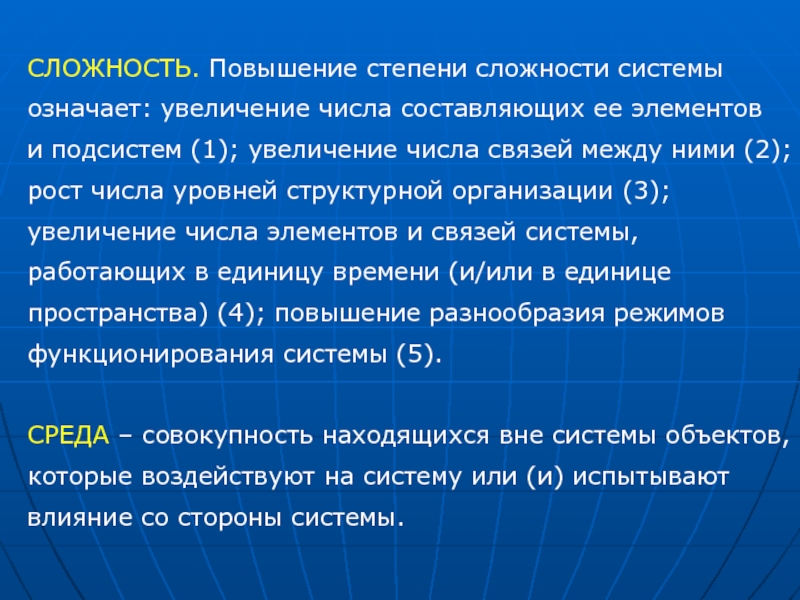 СЛОЖНОСТЬ. Повышение степени сложности системы означает: увеличение числа составляющих ее элементов и подсистем (1); увеличение числа связей между ними (2); рост числа уровней структурной организации (3); увеличение числа элементов и связей системы, работающих в единицу времени (и/или в единице пространства) (4); повышение разнообразия режимов функционирования системы (5).

СРЕДА – совокупность находящихся вне системы объектов, которые воздействуют на систему или (и) испытывают влияние со стороны системы.